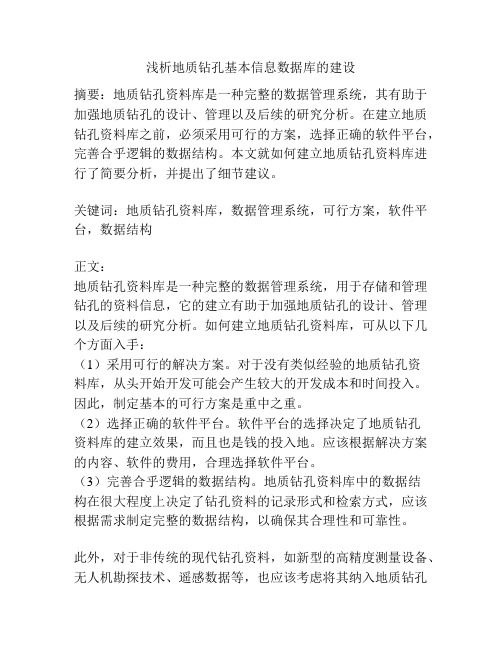 浅析地质钻孔基本信息数据库的建设

摘要：地质钻孔资料库是一种完整的数据管理系统，其有助于加强地质钻孔的设计、管理以及后续的研究分析。在建立地质钻孔资料库之前，必须采用可行的方案，选择正确的软件平台，完善合乎逻辑的数据结构。本文就如何建立地质钻孔资料库进行了简要分析，并提出了细节建议。

关键词：地质钻孔资料库，数据管理系统，可行方案，软件平台，数据结构

正文：
地质钻孔资料库是一种完整的数据管理系统，用于存储和管理钻孔的资料信息，它的建立有助于加强地质钻孔的设计、管理以及后续的研究分析。如何建立地质钻孔资料库，可从以下几个方面入手：
（1）采用可行的解决方案。对于没有类似经验的地质钻孔资料库，从头开始开发可能会产生较大的开发成本和时间投入。因此，制定基本的可行方案是重中之重。
（2）选择正确的软件平台。软件平台的选择决定了地质钻孔资料库的建立效果，而且也是钱的投入地。应该根据解决方案的内容、软件的费用，合理选择软件平台。
（3）完善合乎逻辑的数据结构。地质钻孔资料库中的数据结构在很大程度上决定了钻孔资料的记录形式和检索方式，应该根据需求制定完整的数据结构，以确保其合理性和可靠性。

此外，对于非传统的现代钻孔资料，如新型的高精度测量设备、无人机勘探技术、遥感数据等，也应该考虑将其纳入地质钻孔